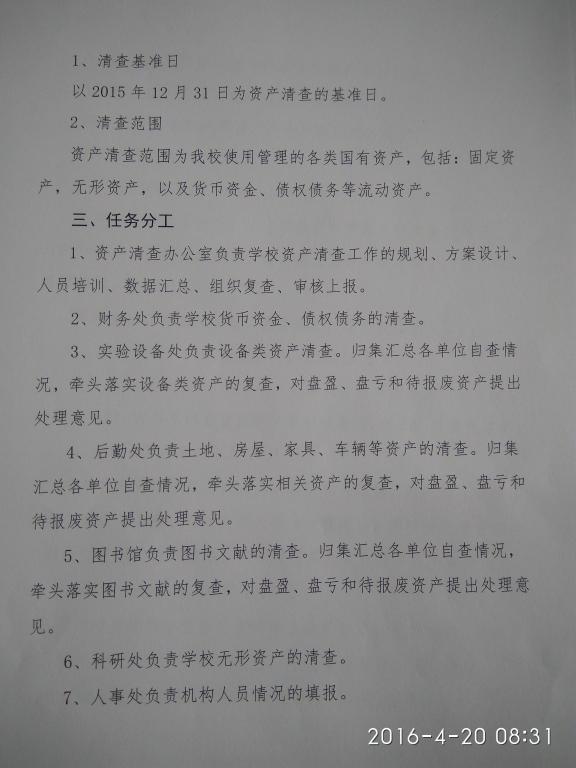 1、清查基准日

以 2015 年 12 月 31 日为资产清查的基准日。

2、清查范围

资产清查范围为我校使用管理的各类国有资产，包括：固定资产，无形资产，以及货币资金、债权债务等流动资产。

三、任务分工

1、资产清查办公室负责学校资产清查工作的规划、方案设计、人员培训、数据汇总、组织复查、审核上报。

2、财务处负责学校货币资金、债权债务的清查。

3、实验设备处负责设备类资产清查。归集汇总各单位自查情况，牵头落实设备类资产的复查，对盘盈、盘亏和待报废资产提出处理意见。

4、后勤处负责土地、房屋、家具、车辆等资产的清查。归集汇总各单位自查情况，牵头落实相关资产的复查，对盘盈、盘亏和待报废资产提出处理意见。

5、图书馆负责图书文献的清查。归集汇总各单位自查情况，牵头落实图书文献的复查，对盘盈、盘亏和待报废资产提出处理意见。

6、科研处负责学校无形资产的清查。

7、人事处负责机构人员情况的填报。

2016-4-20 08:31